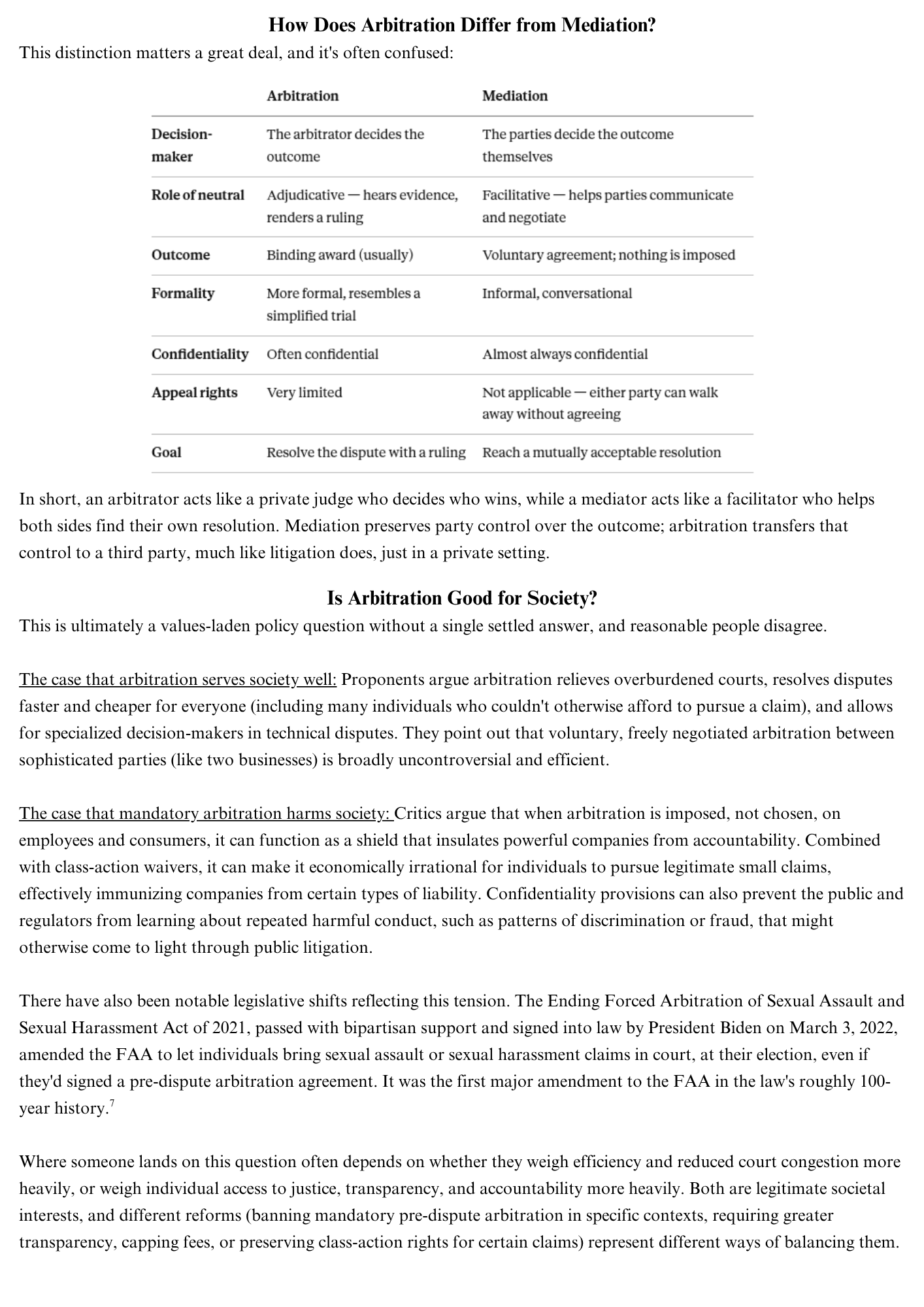 How Does Arbitration Differ from Mediation?

This distinction matters a great deal, and it's often confused:

| | Arbitration | Mediation |
|---|---|---|
| Decision-maker | The arbitrator decides the outcome | The parties decide the outcome themselves |
| Role of neutral | Adjudicative — hears evidence, renders a ruling | Facilitative — helps parties communicate and negotiate |
| Outcome | Binding award (usually) | Voluntary agreement; nothing is imposed |
| Formality | More formal, resembles a simplified trial | Informal, conversational |
| Confidentiality | Often confidential | Almost always confidential |
| Appeal rights | Very limited | Not applicable — either party can walk away without agreeing |
| Goal | Resolve the dispute with a ruling | Reach a mutually acceptable resolution |

In short, an arbitrator acts like a private judge who decides who wins, while a mediator acts like a facilitator who helps both sides find their own resolution. Mediation preserves party control over the outcome; arbitration transfers that control to a third party, much like litigation does, just in a private setting.

Is Arbitration Good for Society?

This is ultimately a values-laden policy question without a single settled answer, and reasonable people disagree.

The case that arbitration serves society well: Proponents argue arbitration relieves overburdened courts, resolves disputes faster and cheaper for everyone (including many individuals who couldn't otherwise afford to pursue a claim), and allows for specialized decision-makers in technical disputes. They point out that voluntary, freely negotiated arbitration between sophisticated parties (like two businesses) is broadly uncontroversial and efficient.

The case that mandatory arbitration harms society: Critics argue that when arbitration is imposed, not chosen, on employees and consumers, it can function as a shield that insulates powerful companies from accountability. Combined with class-action waivers, it can make it economically irrational for individuals to pursue legitimate small claims, effectively immunizing companies from certain types of liability. Confidentiality provisions can also prevent the public and regulators from learning about repeated harmful conduct, such as patterns of discrimination or fraud, that might otherwise come to light through public litigation.

There have also been notable legislative shifts reflecting this tension. The Ending Forced Arbitration of Sexual Assault and Sexual Harassment Act of 2021, passed with bipartisan support and signed into law by President Biden on March 3, 2022, amended the FAA to let individuals bring sexual assault or sexual harassment claims in court, at their election, even if they'd signed a pre-dispute arbitration agreement. It was the first major amendment to the FAA in the law's roughly 100-year history.$^7$

Where someone lands on this question often depends on whether they weigh efficiency and reduced court congestion more heavily, or weigh individual access to justice, transparency, and accountability more heavily. Both are legitimate societal interests, and different reforms (banning mandatory pre-dispute arbitration in specific contexts, requiring greater transparency, capping fees, or preserving class-action rights for certain claims) represent different ways of balancing them.